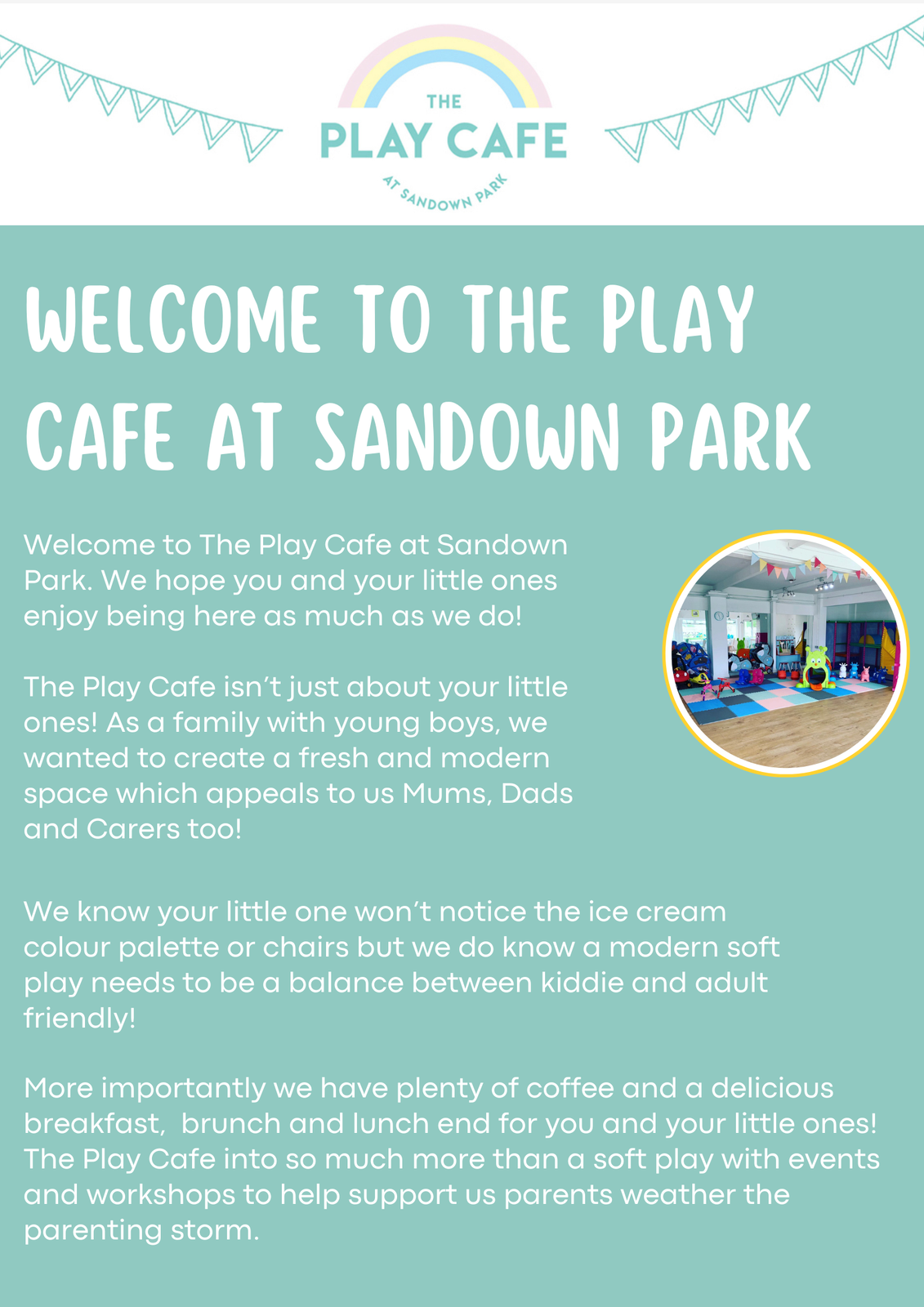 THE
PLAY CAFE
AT SANDOWN PARK

WELCOME TO THE PLAY CAFE AT SANDOWN PARK

Welcome to The Play Cafe at Sandown Park. We hope you and your little ones enjoy being here as much as we do!

The Play Cafe isn't just about your little ones! As a family with young boys, we wanted to create a fresh and modern space which appeals to us Mums, Dads and Carers too!

We know your little one won't notice the ice cream colour palette or chairs but we do know a modern soft play needs to be a balance between kiddie and adult friendly!

More importantly we have plenty of coffee and a delicious breakfast, brunch and lunch end for you and your little ones! The Play Cafe into so much more than a soft play with events and workshops to help support us parents weather the parenting storm.